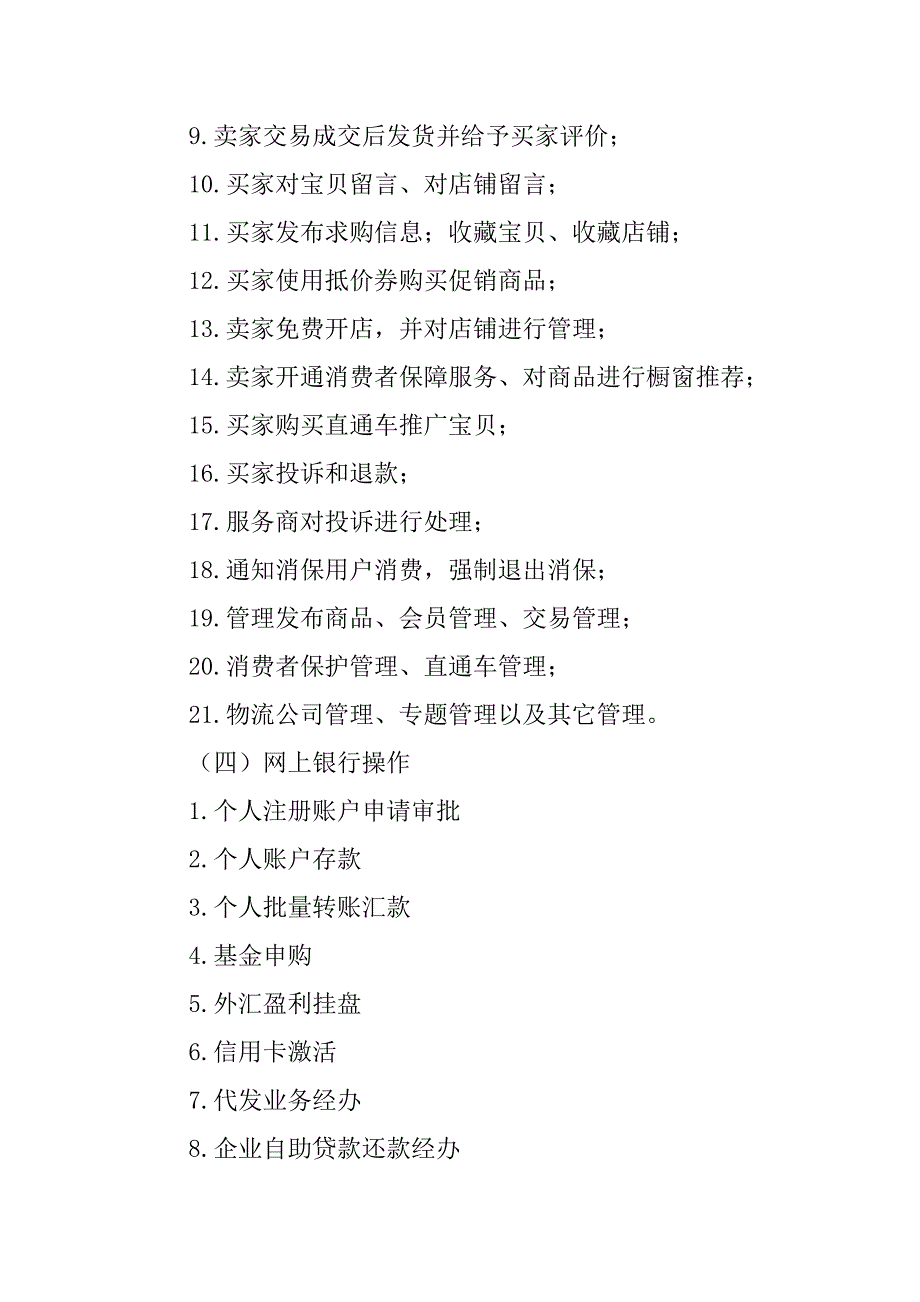 9.卖家交易成交后发货并给予买家评价；

10.买家对宝贝留言、对店铺留言；

11.买家发布求购信息；收藏宝贝、收藏店铺；

12.买家使用抵价券购买促销商品；

13.卖家免费开店，并对店铺进行管理；

14.卖家开通消费者保障服务、对商品进行橱窗推荐；

15.买家购买直通车推广宝贝；

16.买家投诉和退款；

17.服务商对投诉进行处理；

18.通知消保用户消费，强制退出消保；

19.管理发布商品、会员管理、交易管理；

20.消费者保护管理、直通车管理；

21.物流公司管理、专题管理以及其它管理。

（四）网上银行操作

1.个人注册账户申请审批

2.个人账户存款

3.个人批量转账汇款

4.基金申购

5.外汇盈利挂盘

6.信用卡激活

7.代发业务经办

8.企业自助贷款还款经办